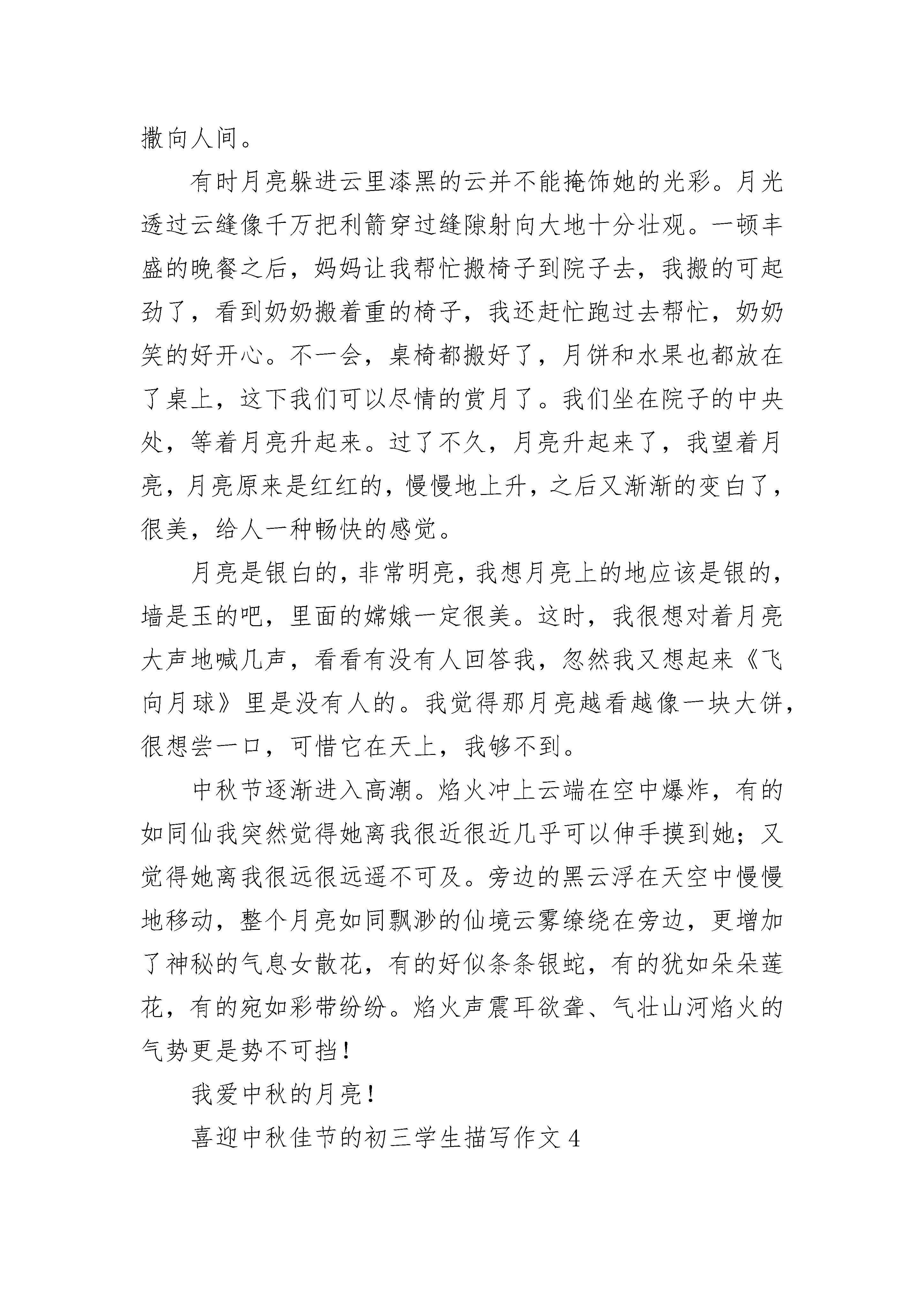 撒向人间。

有时月亮躲进云里漆黑的云并不能掩饰她的光彩。月光透过云缝像千万把利箭穿过缝隙射向大地十分壮观。一顿丰盛的晚餐之后，妈妈让我帮忙搬椅子到院子去，我搬的可起劲了，看到奶奶搬着重的椅子，我还赶忙跑过去帮忙，奶奶笑的好开心。不一会，桌椅都搬好了，月饼和水果也都放在了桌上，这下我们可以尽情的赏月了。我们坐在院子的中央处，等着月亮升起来。过了不久，月亮升起来了，我望着月亮，月亮原来是红红的，慢慢地上升，之后又渐渐的变白了，很美，给人一种畅快的感觉。

月亮是银白的，非常明亮，我想月亮上的地应该是银的，墙是玉的吧，里面的嫦娥一定很美。这时，我很想对着月亮大声地喊几声，看看有没有人回答我，忽然我又想起来《飞向月球》里是没有人的。我觉得那月亮越看越像一块大饼，很想尝一口，可惜它在天上，我够不到。

中秋节逐渐进入高潮。焰火冲上云端在空中爆炸，有的如同仙我突然觉得她离我很近很近几乎可以伸手摸到她；又觉得她离我很远很远遥不可及。旁边的黑云浮在天空中慢慢地移动，整个月亮如同飘渺的仙境云雾缭绕在旁边，更增加了神秘的气息女散花，有的好似条条银蛇，有的犹如朵朵莲花，有的宛如彩带纷纷。焰火声震耳欲聋、气壮山河焰火的气势更是势不可挡！

我爱中秋的月亮！

喜迎中秋佳节的初三学生描写作文4